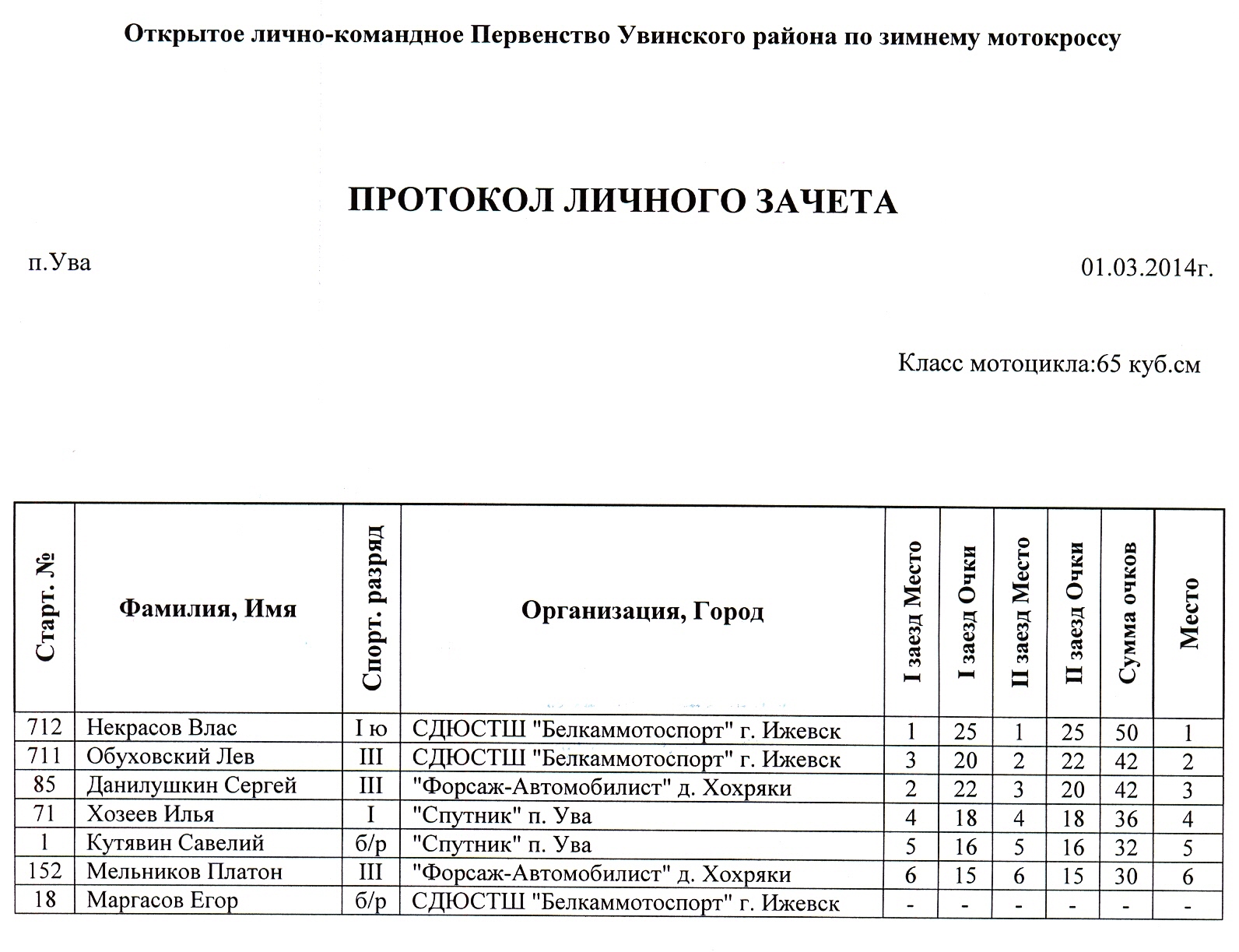 Открытое лично-командное Первенство Увинского района по зимнему мотокроссу

ПРОТОКОЛ ЛИЧНОГО ЗАЧЕТА

п.Ува

01.03.2014г.

Класс мотоцикла:65 куб.см

| Старт. № | Фамилия, Имя | Спорт. разряд | Организация, Город | I заезд Место | I заезд Очки | II заезд Место | II заезд Очки | Сумма очков | Место |
|---|---|---|---|---|---|---|---|---|---|
| 712 | Некрасов Влас | I ю | СДЮСТШ "Белкаммотоспорт" г. Ижевск | 1 | 25 | 1 | 25 | 50 | 1 |
| 711 | Обуховский Лев | III | СДЮСТШ "Белкаммотоспорт" г. Ижевск | 3 | 20 | 2 | 22 | 42 | 2 |
| 85 | Данилушкин Сергей | III | "Форсаж-Автомобилист" д. Хохряки | 2 | 22 | 3 | 20 | 42 | 3 |
| 71 | Хозеев Илья | I | "Спутник" п. Ува | 4 | 18 | 4 | 18 | 36 | 4 |
| 1 | Кутявин Савелий | б/р | "Спутник" п. Ува | 5 | 16 | 5 | 16 | 32 | 5 |
| 152 | Мельников Платон | III | "Форсаж-Автомобилист" д. Хохряки | 6 | 15 | 6 | 15 | 30 | 6 |
| 18 | Маргасов Егор | б/р | СДЮСТШ "Белкаммотоспорт" г. Ижевск | - | - | - | - | - | - |